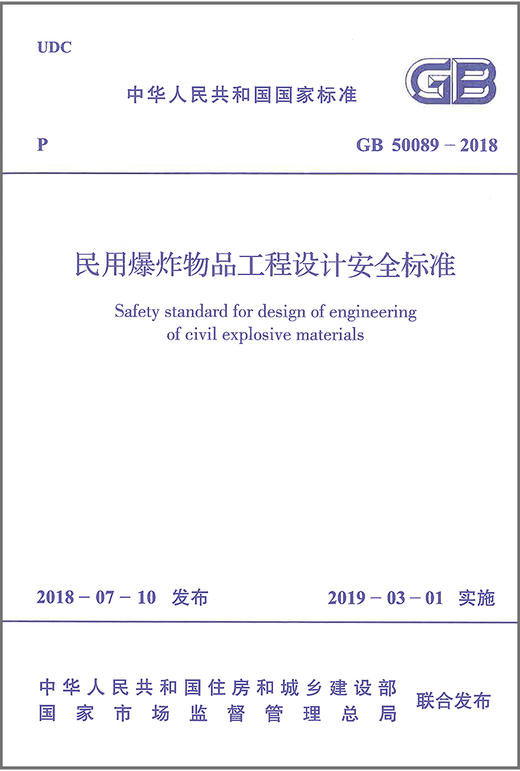 UDC

中华人民共和国国家标准

GB

P

GB 50089 – 2018

民用爆炸物品工程设计安全标准

Safety standard for design of engineering of civil explosive materials

2018 – 07 – 10 发布

2019 – 03 – 01 实施

中华人民共和国住房和城乡建设部
国家市场监督管理总局

联合发布